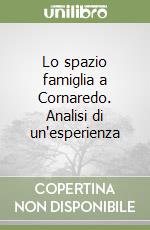 unilibro

Lo spazio famiglia a Cornaredo. Analisi di un'esperienza

COPERTINA NON DISPONIBILE